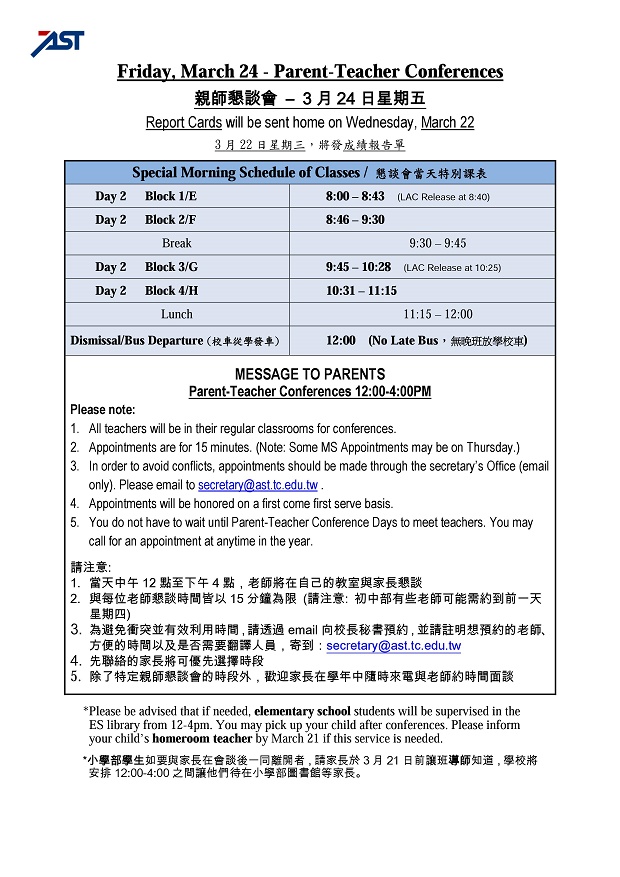 AST

Friday, March 24 - Parent-Teacher Conferences

親師懇談會 – 3 月 24 日星期五

Report Cards will be sent home on Wednesday, March 22

3 月 22 日星期三，將發成績報告單

| Special Morning Schedule of Classes / 懇談會當天特別課表 | |
|---|---|
| Day 2 Block 1/E | 8:00 – 8:43 (LAC Release at 8:40) |
| Day 2 Block 2/F | 8:46 – 9:30 |
| Break | 9:30 – 9:45 |
| Day 2 Block 3/G | 9:45 – 10:28 (LAC Release at 10:25) |
| Day 2 Block 4/H | 10:31 – 11:15 |
| Lunch | 11:15 – 12:00 |
| Dismissal/Bus Departure (校車從學發車) | 12:00 (No Late Bus，無晚班放學校車) |

MESSAGE TO PARENTS
Parent-Teacher Conferences 12:00-4:00PM

Please note:
1. All teachers will be in their regular classrooms for conferences.
2. Appointments are for 15 minutes. (Note: Some MS Appointments may be on Thursday.)
3. In order to avoid conflicts, appointments should be made through the secretary's Office (email only). Please email to secretary@ast.tc.edu.tw .
4. Appointments will be honored on a first come first serve basis.
5. You do not have to wait until Parent-Teacher Conference Days to meet teachers. You may call for an appointment at anytime in the year.

請注意:
1. 當天中午 12 點至下午 4 點，老師將在自己的教室與家長懇談
2. 與每位老師懇談時間皆以 15 分鐘為限 (請注意: 初中部有些老師可能需約到前一天星期四)
3. 為避免衝突並有效利用時間，請透過 email 向校長秘書預約，並請註明想預約的老師、方便的時間以及是否需要翻譯人員，寄到：secretary@ast.tc.edu.tw
4. 先聯絡的家長將可優先選擇時段
5. 除了特定親師懇談會的時段外，歡迎家長在學年中隨時來電與老師約時間面談

*Please be advised that if needed, elementary school students will be supervised in the ES library from 12-4pm. You may pick up your child after conferences. Please inform your child's homeroom teacher by March 21 if this service is needed.

*小學部學生如要與家長在會談後一同離開者，請家長於 3 月 21 日前讓班導師知道，學校將安排 12:00-4:00 之間讓他們待在小學部圖書館等家長。